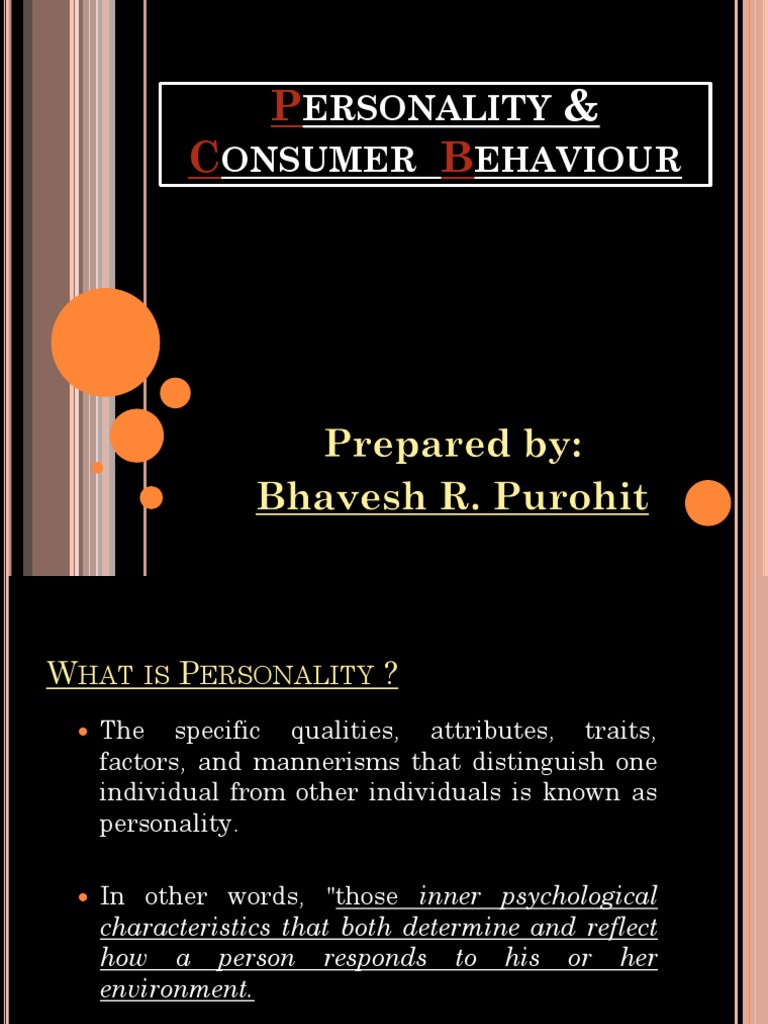 PERSONALITY & CONSUMER BEHAVIOUR

Prepared by:
Bhavesh R. Purohit

WHAT IS PERSONALITY ?

The specific qualities, attributes, traits, factors, and mannerisms that distinguish one individual from other individuals is known as personality.

In other words, "those inner psychological characteristics that both determine and reflect how a person responds to his or her environment.